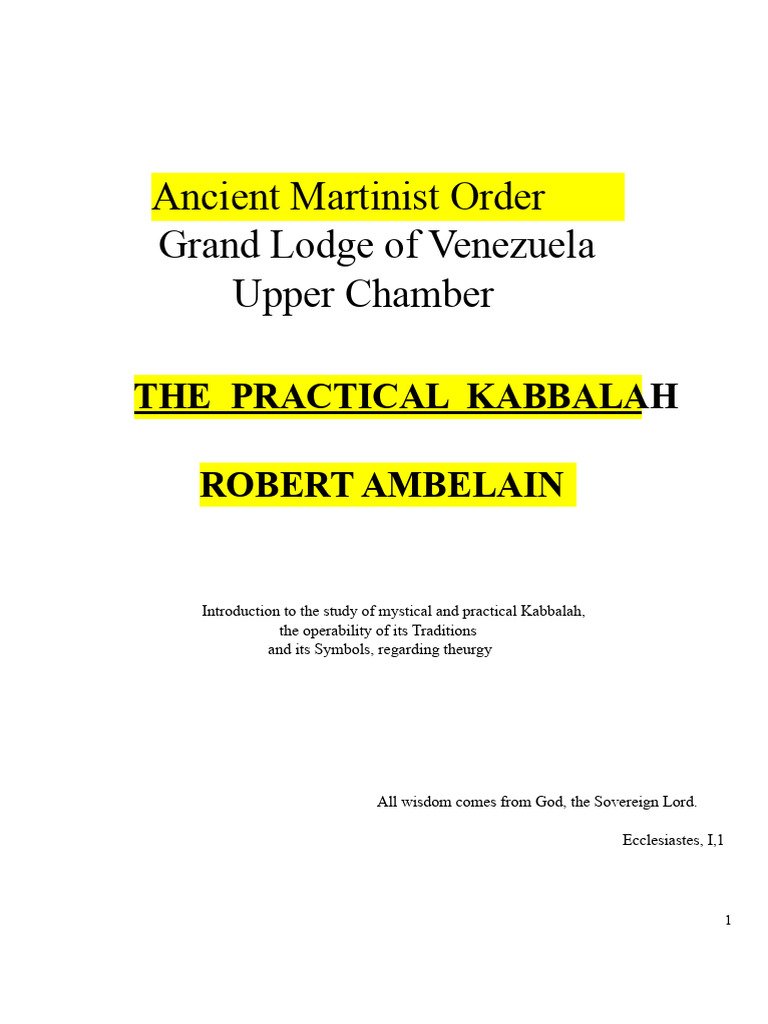 Ancient Martinist Order
Grand Lodge of Venezuela
Upper Chamber

THE PRACTICAL KABBALAH

ROBERT AMBELAIN

Introduction to the study of mystical and practical Kabbalah, the operability of its Traditions and its Symbols, regarding theurgy

All wisdom comes from God, the Sovereign Lord.

Ecclesiastes, I,1

1